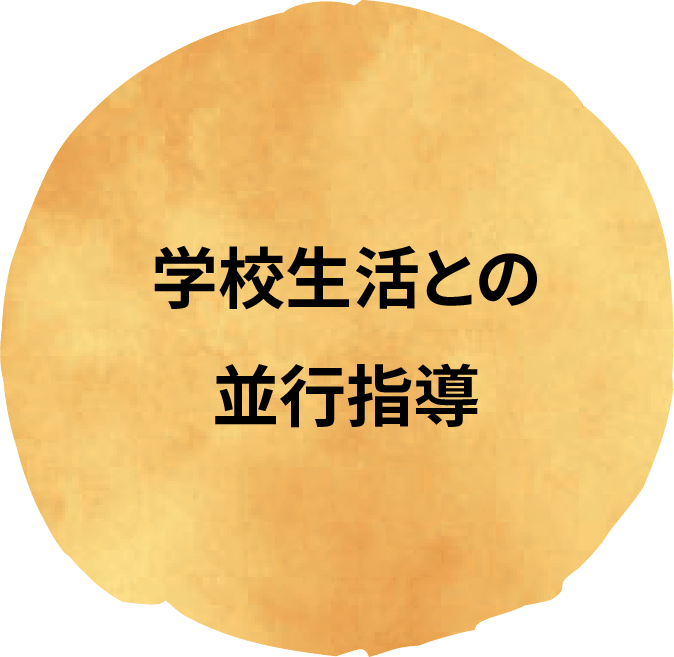 学校生活との
並行指導